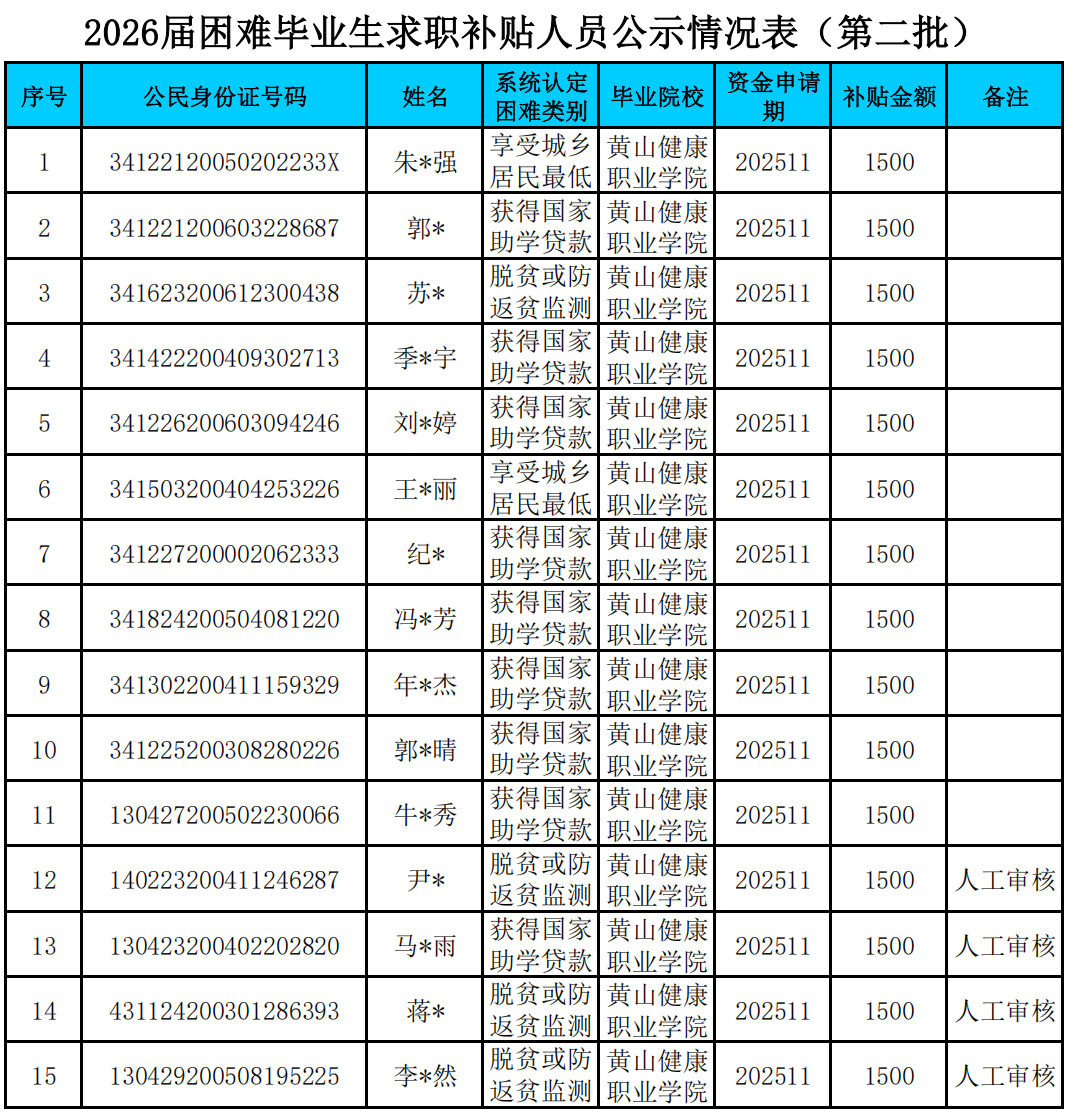 2026届困难毕业生求职补贴人员公示情况表（第二批）

| 序号 | 公民身份证号码 | 姓名 | 系统认定困难类别 | 毕业院校 | 资金申请期 | 补贴金额 | 备注 |
|---|---|---|---|---|---|---|---|
| 1 | 34122120050202233X | 朱*强 | 享受城乡居民最低 | 黄山健康职业学院 | 202511 | 1500 | |
| 2 | 341221200603228687 | 郭* | 获得国家助学贷款 | 黄山健康职业学院 | 202511 | 1500 | |
| 3 | 341623200612300438 | 苏* | 脱贫或防返贫监测 | 黄山健康职业学院 | 202511 | 1500 | |
| 4 | 341422200409302713 | 季*宇 | 获得国家助学贷款 | 黄山健康职业学院 | 202511 | 1500 | |
| 5 | 341226200603094246 | 刘*婷 | 获得国家助学贷款 | 黄山健康职业学院 | 202511 | 1500 | |
| 6 | 341503200404253226 | 王*丽 | 享受城乡居民最低 | 黄山健康职业学院 | 202511 | 1500 | |
| 7 | 341227200002062333 | 纪* | 获得国家助学贷款 | 黄山健康职业学院 | 202511 | 1500 | |
| 8 | 341824200504081220 | 冯*芳 | 获得国家助学贷款 | 黄山健康职业学院 | 202511 | 1500 | |
| 9 | 341302200411159329 | 年*杰 | 获得国家助学贷款 | 黄山健康职业学院 | 202511 | 1500 | |
| 10 | 341225200308280226 | 郭*晴 | 获得国家助学贷款 | 黄山健康职业学院 | 202511 | 1500 | |
| 11 | 130427200502230066 | 牛*秀 | 获得国家助学贷款 | 黄山健康职业学院 | 202511 | 1500 | |
| 12 | 140223200411246287 | 尹* | 脱贫或防返贫监测 | 黄山健康职业学院 | 202511 | 1500 | 人工审核 |
| 13 | 130423200402202820 | 马*雨 | 获得国家助学贷款 | 黄山健康职业学院 | 202511 | 1500 | 人工审核 |
| 14 | 431124200301286393 | 蒋* | 脱贫或防返贫监测 | 黄山健康职业学院 | 202511 | 1500 | 人工审核 |
| 15 | 130429200508195225 | 李*然 | 脱贫或防返贫监测 | 黄山健康职业学院 | 202511 | 1500 | 人工审核 |